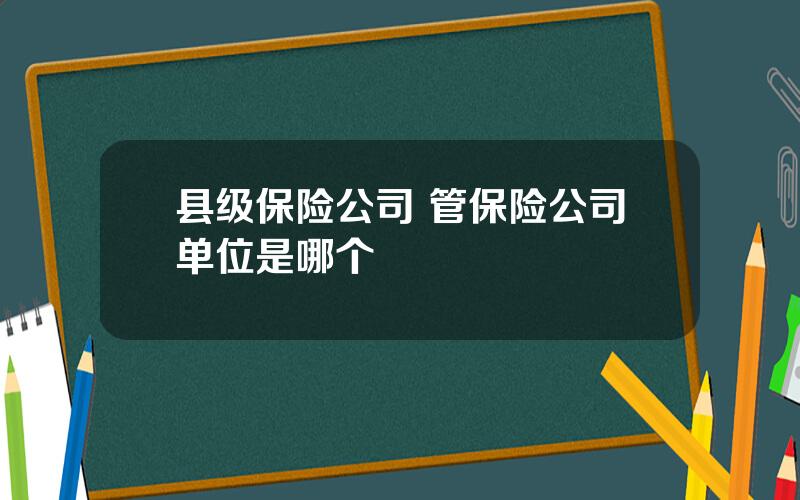 县级保险公司 管保险公司单位是哪个